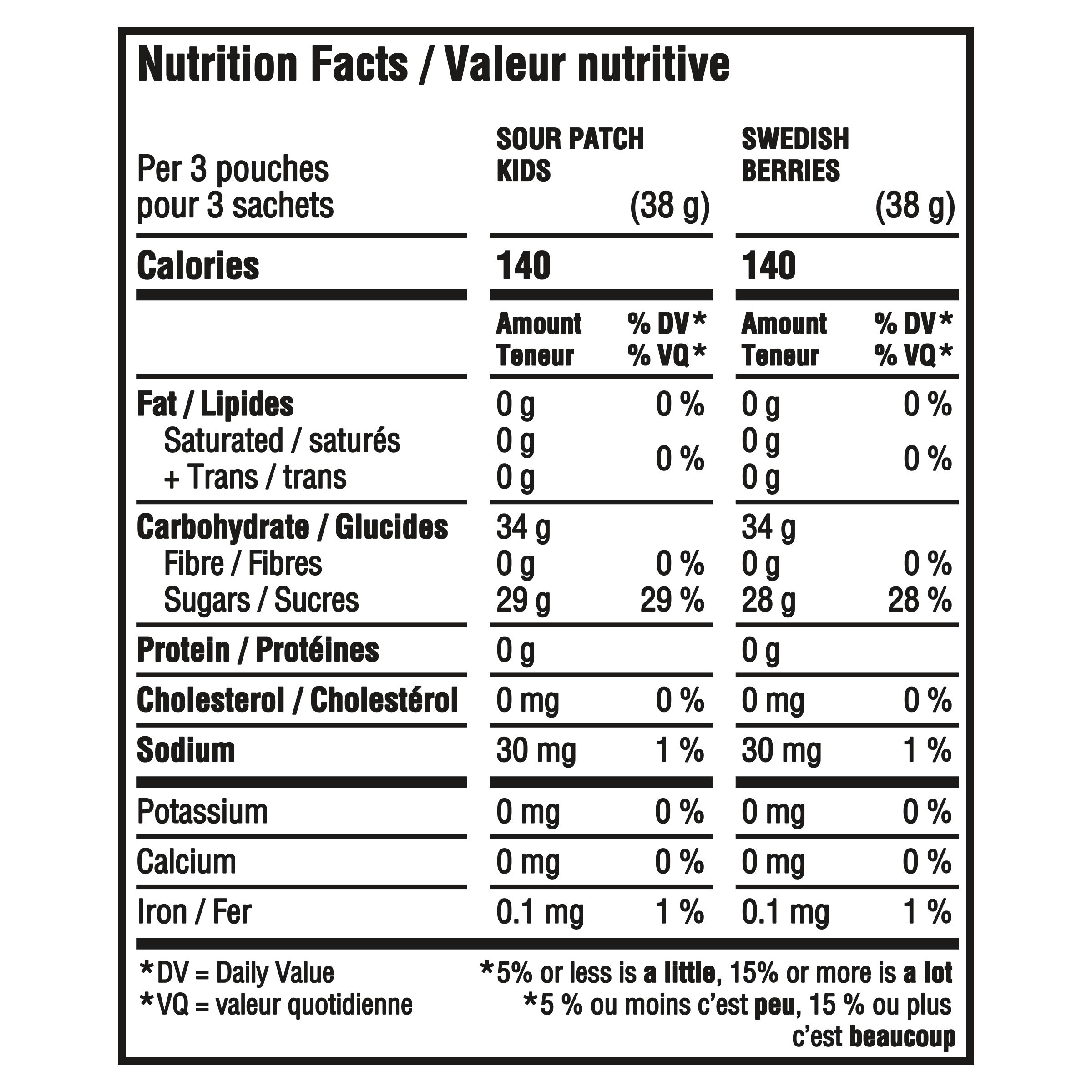 Nutrition Facts / Valeur nutritive

| Per 3 pouches pour 3 sachets | SOUR PATCH KIDS (38 g) | | SWEDISH BERRIES (38 g) | |
|---|---|---|---|---|
| Calories | 140 | | 140 | |
| | Amount Teneur | % DV* % VQ* | Amount Teneur | % DV* % VQ* |
| Fat / Lipides | 0 g | 0 % | 0 g | 0 % |
| Saturated / saturés | 0 g | 0 % | 0 g | 0 % |
| + Trans / trans | 0 g | | 0 g | |
| Carbohydrate / Glucides | 34 g | | 34 g | |
| Fibre / Fibres | 0 g | 0 % | 0 g | 0 % |
| Sugars / Sucres | 29 g | 29 % | 28 g | 28 % |
| Protein / Protéines | 0 g | | 0 g | |
| Cholesterol / Cholestérol | 0 mg | 0 % | 0 mg | 0 % |
| Sodium | 30 mg | 1 % | 30 mg | 1 % |
| Potassium | 0 mg | 0 % | 0 mg | 0 % |
| Calcium | 0 mg | 0 % | 0 mg | 0 % |
| Iron / Fer | 0.1 mg | 1 % | 0.1 mg | 1 % |

*DV = Daily Value
*VQ = valeur quotidienne

*5% or less is a little, 15% or more is a lot
*5 % ou moins c'est peu, 15 % ou plus c'est beaucoup